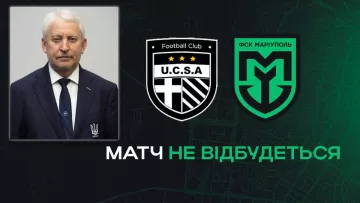 Football Club
U.C.S.A

ФСК МАРІУПОЛЬ

МАТЧ НЕ ВІДБУДЕТЬСЯ